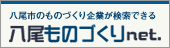 八尾市のものづくり企業が検索できる

八尾ものづくりnet.